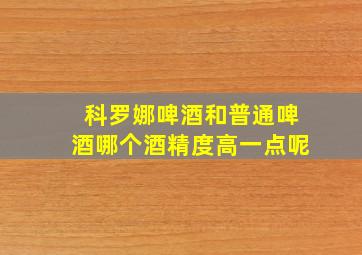 科罗娜啤酒和普通啤酒哪个酒精度高一点呢